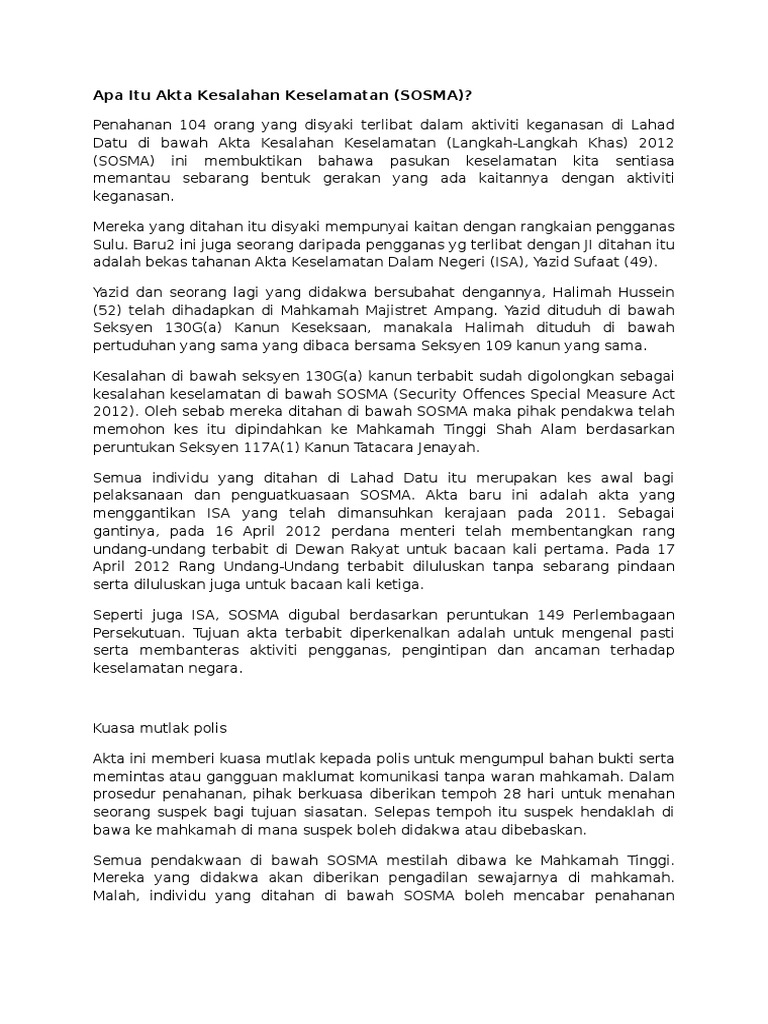 Apa Itu Akta Kesalahan Keselamatan (SOSMA)?

Penahanan 104 orang yang disyaki terlibat dalam aktiviti keganasan di Lahad Datu di bawah Akta Kesalahan Keselamatan (Langkah-Langkah Khas) 2012 (SOSMA) ini membuktikan bahawa pasukan keselamatan kita sentiasa memantau sebarang bentuk gerakan yang ada kaitannya dengan aktiviti keganasan.

Mereka yang ditahan itu disyaki mempunyai kaitan dengan rangkaian pengganas Sulu. Baru2 ini juga seorang daripada pengganas yg terlibat dengan JI ditahan itu adalah bekas tahanan Akta Keselamatan Dalam Negeri (ISA), Yazid Sufaat (49).

Yazid dan seorang lagi yang didakwa bersubahat dengannya, Halimah Hussein (52) telah dihadapkan di Mahkamah Majistret Ampang. Yazid dituduh di bawah Seksyen 130G(a) Kanun Keseksaan, manakala Halimah dituduh di bawah pertuduhan yang sama yang dibaca bersama Seksyen 109 kanun yang sama.

Kesalahan di bawah seksyen 130G(a) kanun terbabit sudah digolongkan sebagai kesalahan keselamatan di bawah SOSMA (Security Offences Special Measure Act 2012). Oleh sebab mereka ditahan di bawah SOSMA maka pihak pendakwa telah memohon kes itu dipindahkan ke Mahkamah Tinggi Shah Alam berdasarkan peruntukan Seksyen 117A(1) Kanun Tatacara Jenayah.

Semua individu yang ditahan di Lahad Datu itu merupakan kes awal bagi pelaksanaan dan penguatkuasaan SOSMA. Akta baru ini adalah akta yang menggantikan ISA yang telah dimansuhkan kerajaan pada 2011. Sebagai gantinya, pada 16 April 2012 perdana menteri telah membentangkan rang undang-undang terbabit di Dewan Rakyat untuk bacaan kali pertama. Pada 17 April 2012 Rang Undang-Undang terbabit diluluskan tanpa sebarang pindaan serta diluluskan juga untuk bacaan kali ketiga.

Seperti juga ISA, SOSMA digubal berdasarkan peruntukan 149 Perlembagaan Persekutuan. Tujuan akta terbabit diperkenalkan adalah untuk mengenal pasti serta membanteras aktiviti pengganas, pengintipan dan ancaman terhadap keselamatan negara.

Kuasa mutlak polis

Akta ini memberi kuasa mutlak kepada polis untuk mengumpul bahan bukti serta memintas atau gangguan maklumat komunikasi tanpa waran mahkamah. Dalam prosedur penahanan, pihak berkuasa diberikan tempoh 28 hari untuk menahan seorang suspek bagi tujuan siasatan. Selepas tempoh itu suspek hendaklah di bawa ke mahkamah di mana suspek boleh didakwa atau dibebaskan.

Semua pendakwaan di bawah SOSMA mestilah dibawa ke Mahkamah Tinggi. Mereka yang didakwa akan diberikan pengadilan sewajarnya di mahkamah. Malah, individu yang ditahan di bawah SOSMA boleh mencabar penahanan